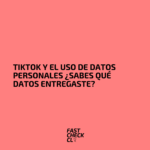 TIKTOK Y EL USO DE DATOS PERSONALES ¿SABES QUÉ DATOS ENTREGASTE?

FAST CHECK CL